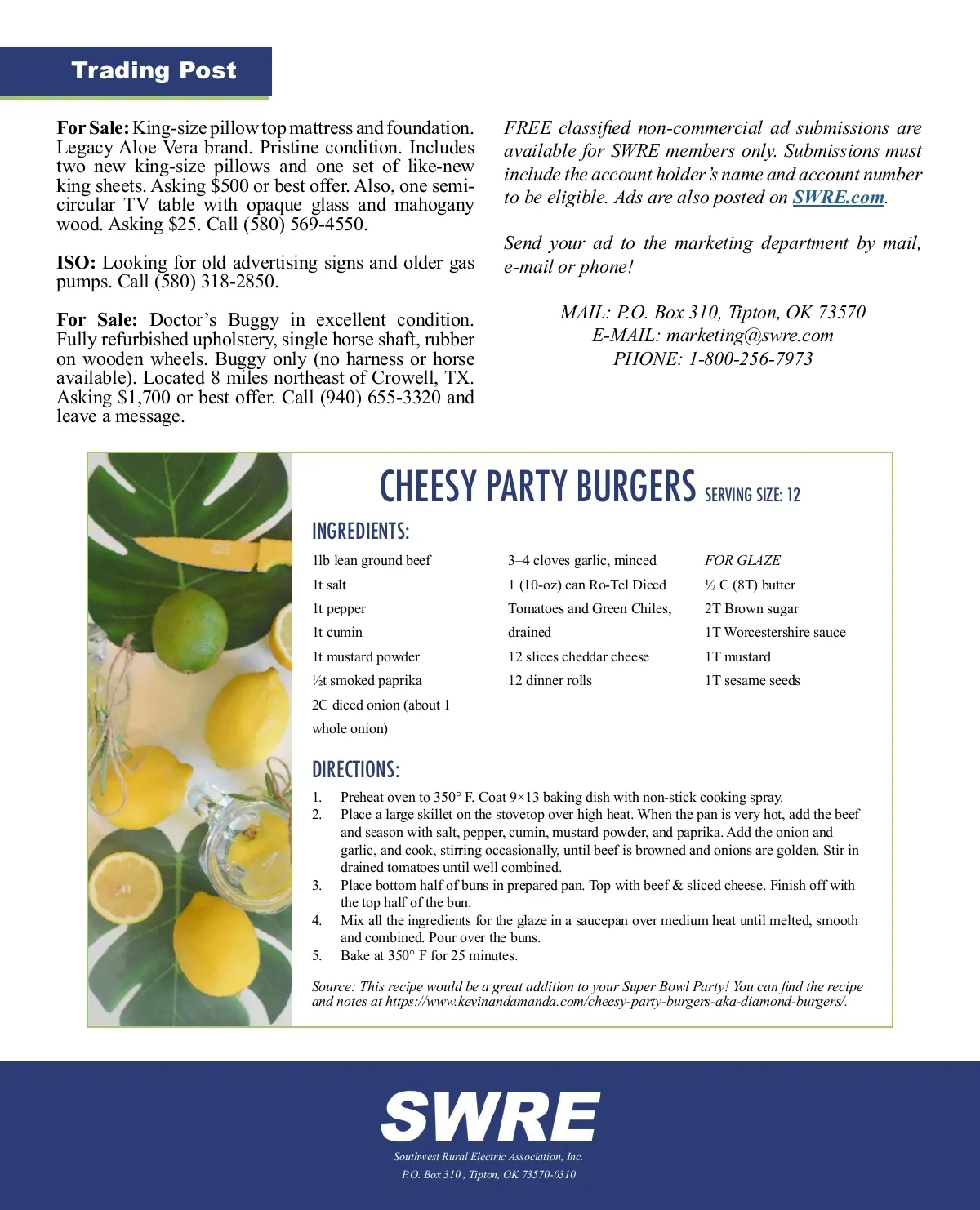 Trading Post

For Sale: King-size pillow top mattress and foundation. Legacy Aloe Vera brand. Pristine condition. Includes two new king-size pillows and one set of like-new king sheets. Asking $500 or best offer. Also, one semi-circular TV table with opaque glass and mahogany wood. Asking $25. Call (580) 569-4550.

ISO: Looking for old advertising signs and older gas pumps. Call (580) 318-2850.

For Sale: Doctor's Buggy in excellent condition. Fully refurbished upholstery, single horse shaft, rubber on wooden wheels. Buggy only (no harness or horse available). Located 8 miles northeast of Crowell, TX. Asking $1,700 or best offer. Call (940) 655-3320 and leave a message.

FREE classified non-commercial ad submissions are available for SWRE members only. Submissions must include the account holder's name and account number to be eligible. Ads are also posted on SWRE.com.

Send your ad to the marketing department by mail, e-mail or phone!

MAIL: P.O. Box 310, Tipton, OK 73570
E-MAIL: marketing@swre.com
PHONE: 1-800-256-7973

CHEESY PARTY BURGERS SERVING SIZE: 12

INGREDIENTS:

1lb lean ground beef
1t salt
1t pepper
1t cumin
1t mustard powder
½t smoked paprika
2C diced onion (about 1 whole onion)

3–4 cloves garlic, minced
1 (10-oz) can Ro-Tel Diced Tomatoes and Green Chiles, drained
12 slices cheddar cheese
12 dinner rolls

FOR GLAZE
½ C (8T) butter
2T Brown sugar
1T Worcestershire sauce
1T mustard
1T sesame seeds

DIRECTIONS:

1. Preheat oven to 350° F. Coat 9×13 baking dish with non-stick cooking spray.
2. Place a large skillet on the stovetop over high heat. When the pan is very hot, add the beef and season with salt, pepper, cumin, mustard powder, and paprika. Add the onion and garlic, and cook, stirring occasionally, until beef is browned and onions are golden. Stir in drained tomatoes until well combined.
3. Place bottom half of buns in prepared pan. Top with beef & sliced cheese. Finish off with the top half of the bun.
4. Mix all the ingredients for the glaze in a saucepan over medium heat until melted, smooth and combined. Pour over the buns.
5. Bake at 350° F for 25 minutes.

Source: This recipe would be a great addition to your Super Bowl Party! You can find the recipe and notes at https://www.kevinandamanda.com/cheesy-party-burgers-aka-diamond-burgers/.

SWRE
Southwest Rural Electric Association, Inc.
P.O. Box 310 , Tipton, OK 73570-0310